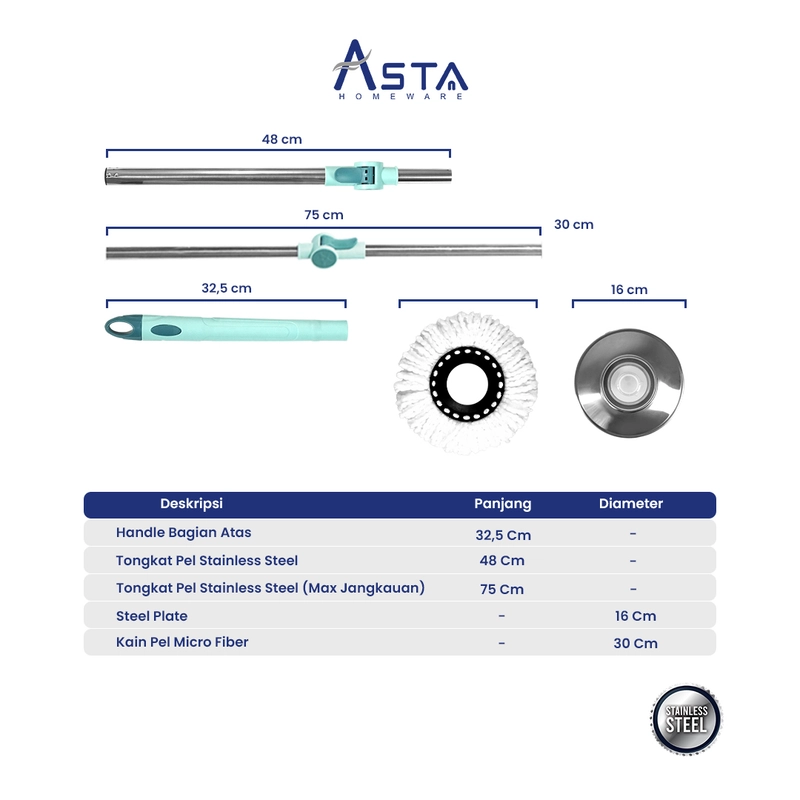 ASTA
HOMEWARE

48 cm

75 cm

30 cm

32,5 cm

16 cm

| Deskripsi | Panjang | Diameter |
|---|---|---|
| Handle Bagian Atas | 32,5 Cm | - |
| Tongkat Pel Stainless Steel | 48 Cm | - |
| Tongkat Pel Stainless Steel (Max Jangkauan) | 75 Cm | - |
| Steel Plate | - | 16 Cm |
| Kain Pel Micro Fiber | - | 30 Cm |

STAINLESS STEEL